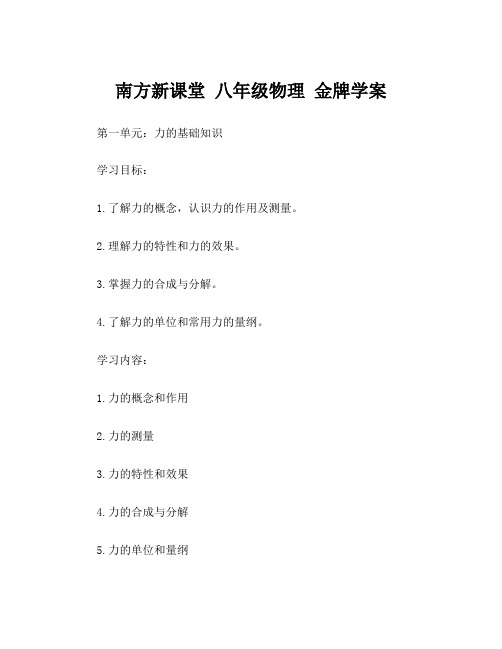 南方新课堂 八年级物理 金牌学案

第一单元：力的基础知识

学习目标：

1.了解力的概念，认识力的作用及测量。

2.理解力的特性和力的效果。

3.掌握力的合成与分解。

4.了解力的单位和常用力的量纲。

学习内容：

1.力的概念和作用

2.力的测量

3.力的特性和效果

4.力的合成与分解

5.力的单位和量纲